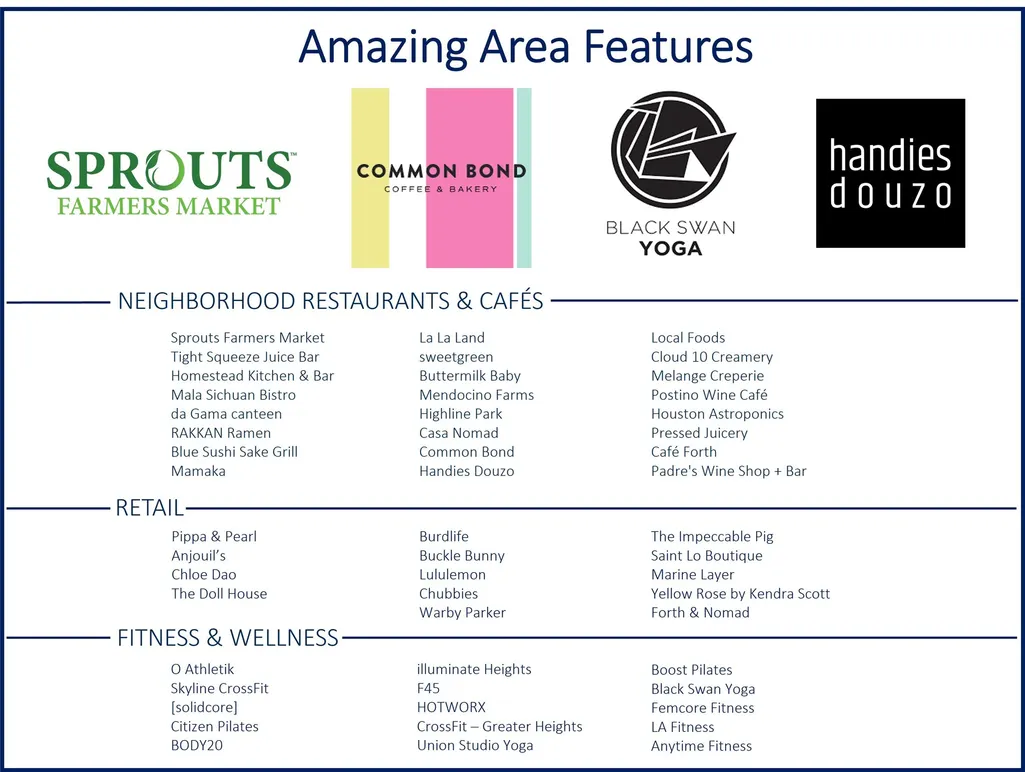 Amazing Area Features

SPROUTS™
FARMERS MARKET

COMMON BOND
COFFEE & BAKERY

BLACK SWAN
YOGA

handies
douzo

NEIGHBORHOOD RESTAURANTS & CAFÉS

Sprouts Farmers Market
Tight Squeeze Juice Bar
Homestead Kitchen & Bar
Mala Sichuan Bistro
da Gama canteen
RAKKAN Ramen
Blue Sushi Sake Grill
Mamaka

La La Land
sweetgreen
Buttermilk Baby
Mendocino Farms
Highline Park
Casa Nomad
Common Bond
Handies Douzo

Local Foods
Cloud 10 Creamery
Melange Creperie
Postino Wine Café
Houston Astroponics
Pressed Juicery
Café Forth
Padre's Wine Shop + Bar

RETAIL

Pippa & Pearl
Anjouil's
Chloe Dao
The Doll House

Burdlife
Buckle Bunny
Lululemon
Chubbies
Warby Parker

The Impeccable Pig
Saint Lo Boutique
Marine Layer
Yellow Rose by Kendra Scott
Forth & Nomad

FITNESS & WELLNESS

O Athletik
Skyline CrossFit
[solidcore]
Citizen Pilates
BODY20

illuminate Heights
F45
HOTWORX
CrossFit – Greater Heights
Union Studio Yoga

Boost Pilates
Black Swan Yoga
Femcore Fitness
LA Fitness
Anytime Fitness